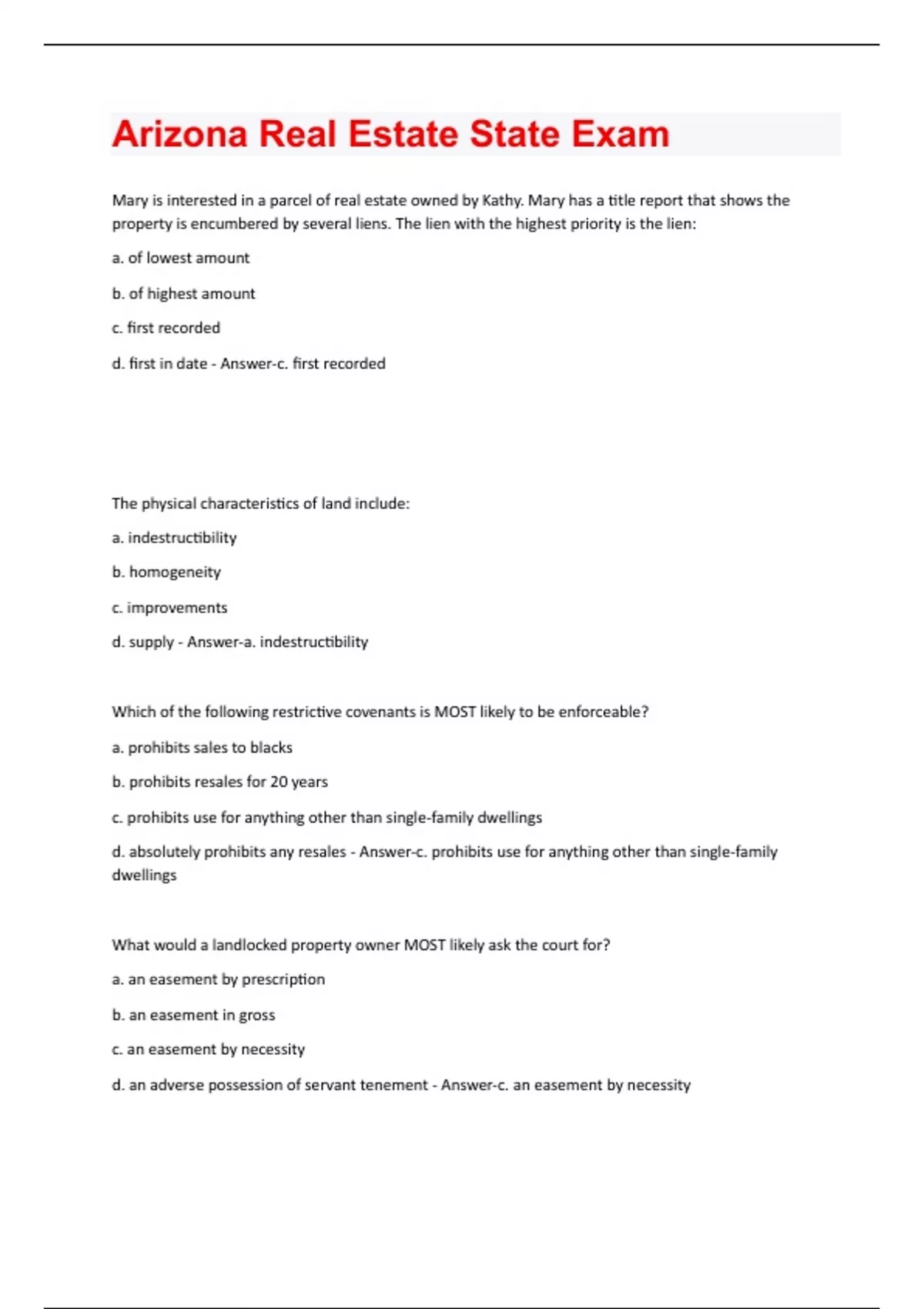 Arizona Real Estate State Exam

Mary is interested in a parcel of real estate owned by Kathy. Mary has a title report that shows the property is encumbered by several liens. The lien with the highest priority is the lien:

a. of lowest amount

b. of highest amount

c. first recorded

d. first in date - Answer-c. first recorded

The physical characteristics of land include:

a. indestructibility

b. homogeneity

c. improvements

d. supply - Answer-a. indestructibility

Which of the following restrictive covenants is MOST likely to be enforceable?

a. prohibits sales to blacks

b. prohibits resales for 20 years

c. prohibits use for anything other than single-family dwellings

d. absolutely prohibits any resales - Answer-c. prohibits use for anything other than single-family dwellings

What would a landlocked property owner MOST likely ask the court for?

a. an easement by prescription

b. an easement in gross

c. an easement by necessity

d. an adverse possession of servant tenement - Answer-c. an easement by necessity